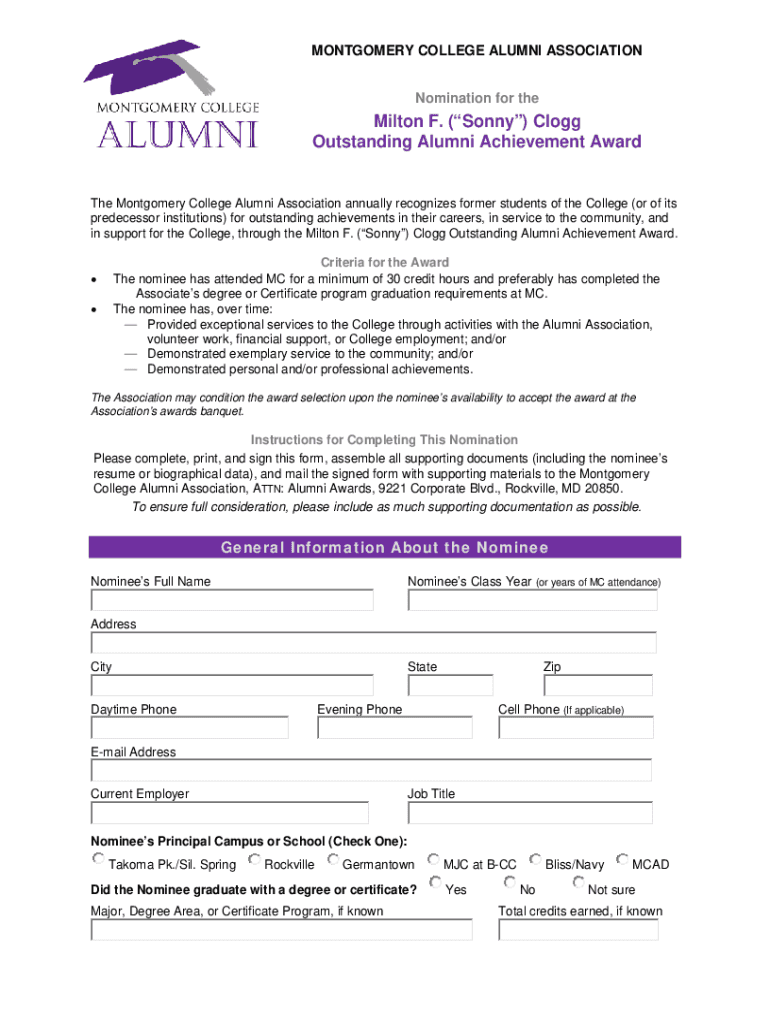 MONTGOMERY COLLEGE ALUMNI

MONTGOMERY COLLEGE ALUMNI ASSOCIATION

Nomination for the

Milton F. (“Sonny”) Clogg
Outstanding Alumni Achievement Award

The Montgomery College Alumni Association annually recognizes former students of the College (or of its predecessor institutions) for outstanding achievements in their careers, in service to the community, and in support for the College, through the Milton F. (“Sonny”) Clogg Outstanding Alumni Achievement Award.

Criteria for the Award

• The nominee has attended MC for a minimum of 30 credit hours and preferably has completed the Associate’s degree or Certificate program graduation requirements at MC.
• The nominee has, over time:
— Provided exceptional services to the College through activities with the Alumni Association, volunteer work, financial support, or College employment; and/or
— Demonstrated exemplary service to the community; and/or
— Demonstrated personal and/or professional achievements.

The Association may condition the award selection upon the nominee’s availability to accept the award at the Association’s awards banquet.

Instructions for Completing This Nomination

Please complete, print, and sign this form, assemble all supporting documents (including the nominee’s resume or biographical data), and mail the signed form with supporting materials to the Montgomery College Alumni Association, ATTN: Alumni Awards, 9221 Corporate Blvd., Rockville, MD 20850.

To ensure full consideration, please include as much supporting documentation as possible.

General Information About the Nominee

Nominee’s Full Name

Nominee’s Class Year (or years of MC attendance)

Address

City

State

Zip

Daytime Phone

Evening Phone

Cell Phone (If applicable)

E-mail Address

Current Employer

Job Title

Nominee’s Principal Campus or School (Check One):

Takoma Pk./Sil. Spring Rockville Germantown MJC at B-CC Bliss/Navy MCAD

Did the Nominee graduate with a degree or certificate? Yes No Not sure

Major, Degree Area, or Certificate Program, if known

Total credits earned, if known